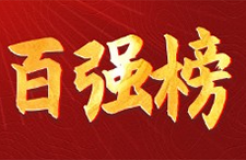 百强榜